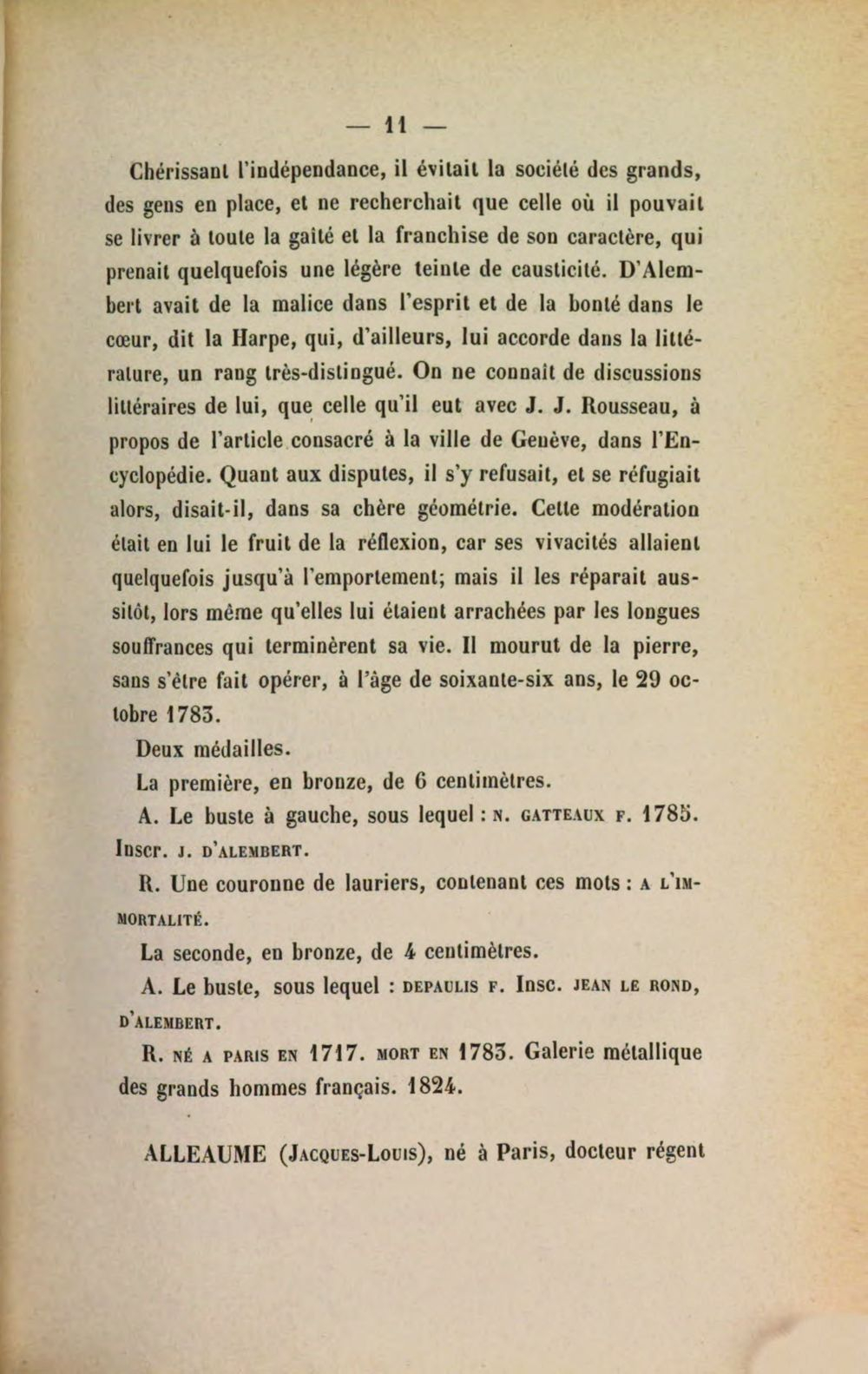 — 11 —

Chérissant l'indépendance, il évitait la société des grands, des gens en place, et ne recherchait que celle où il pouvait se livrer à toute la gaîté et la franchise de son caractère, qui prenait quelquefois une légère teinte de causticité. D'Alembert avait de la malice dans l'esprit et de la bonté dans le cœur, dit la Harpe, qui, d'ailleurs, lui accorde dans la littérature, un rang très-distingué. On ne connaît de discussions littéraires de lui, que celle qu'il eut avec J. J. Rousseau, à propos de l'article consacré à la ville de Genève, dans l'Encyclopédie. Quant aux disputes, il s'y refusait, et se réfugiait alors, disait-il, dans sa chère géométrie. Cette modération était en lui le fruit de la réflexion, car ses vivacités allaient quelquefois jusqu'à l'emportement; mais il les réparait aussitôt, lors même qu'elles lui étaient arrachées par les longues souffrances qui terminèrent sa vie. Il mourut de la pierre, sans s'être fait opérer, à l'âge de soixante-six ans, le 29 octobre 1783.

Deux médailles.

La première, en bronze, de 6 centimètres.

A. Le buste à gauche, sous lequel : N. GATTEAUX F. 1785. Inscr. J. D'ALEMBERT.

R. Une couronne de lauriers, contenant ces mots : A L'IMMORTALITÉ.

La seconde, en bronze, de 4 centimètres.

A. Le buste, sous lequel : DEPAULIS F. Insc. JEAN LE ROND, D'ALEMBERT.

R. NÉ A PARIS EN 1717. MORT EN 1783. Galerie métallique des grands hommes français. 1824.

ALLEAUME (Jacques-Louis), né à Paris, docteur régent